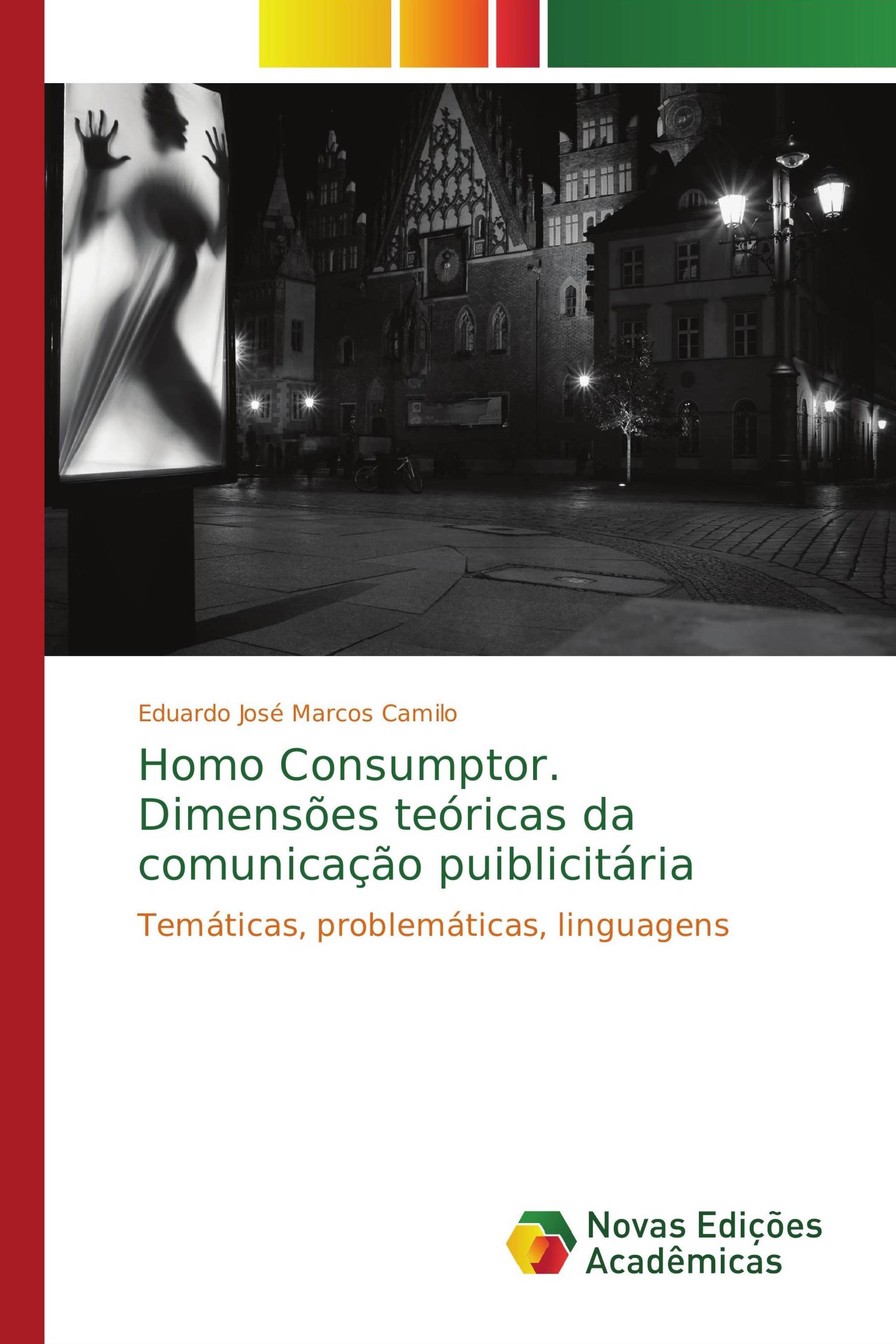 Eduardo José Marcos Camilo

Homo Consumptor. Dimensões teóricas da comunicação puiblicitária

Temáticas, problemáticas, linguagens

Novas Edições Acadêmicas